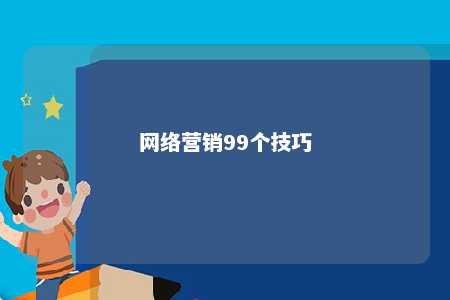 网络营销99个技巧